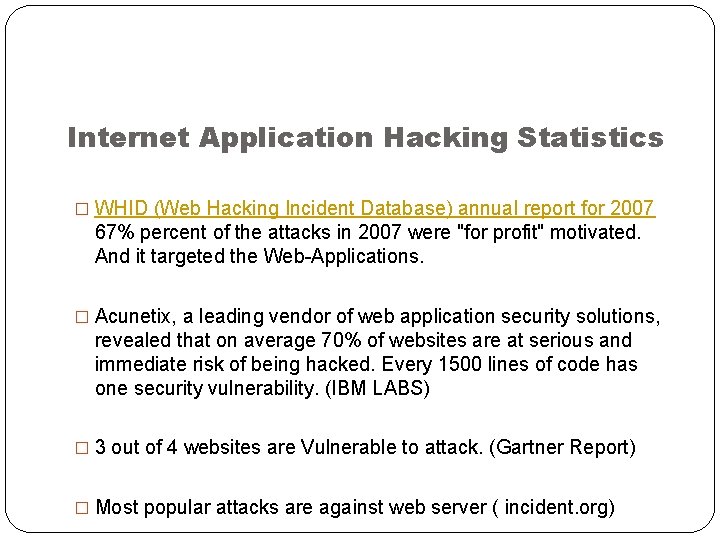 Internet Application Hacking Statistics

□ WHID (Web Hacking Incident Database) annual report for 2007
67% percent of the attacks in 2007 were "for profit" motivated. And it targeted the Web-Applications.

□ Acunetix, a leading vendor of web application security solutions, revealed that on average 70% of websites are at serious and immediate risk of being hacked. Every 1500 lines of code has one security vulnerability. (IBM LABS)

□ 3 out of 4 websites are Vulnerable to attack. (Gartner Report)

□ Most popular attacks are against web server ( incident.org)